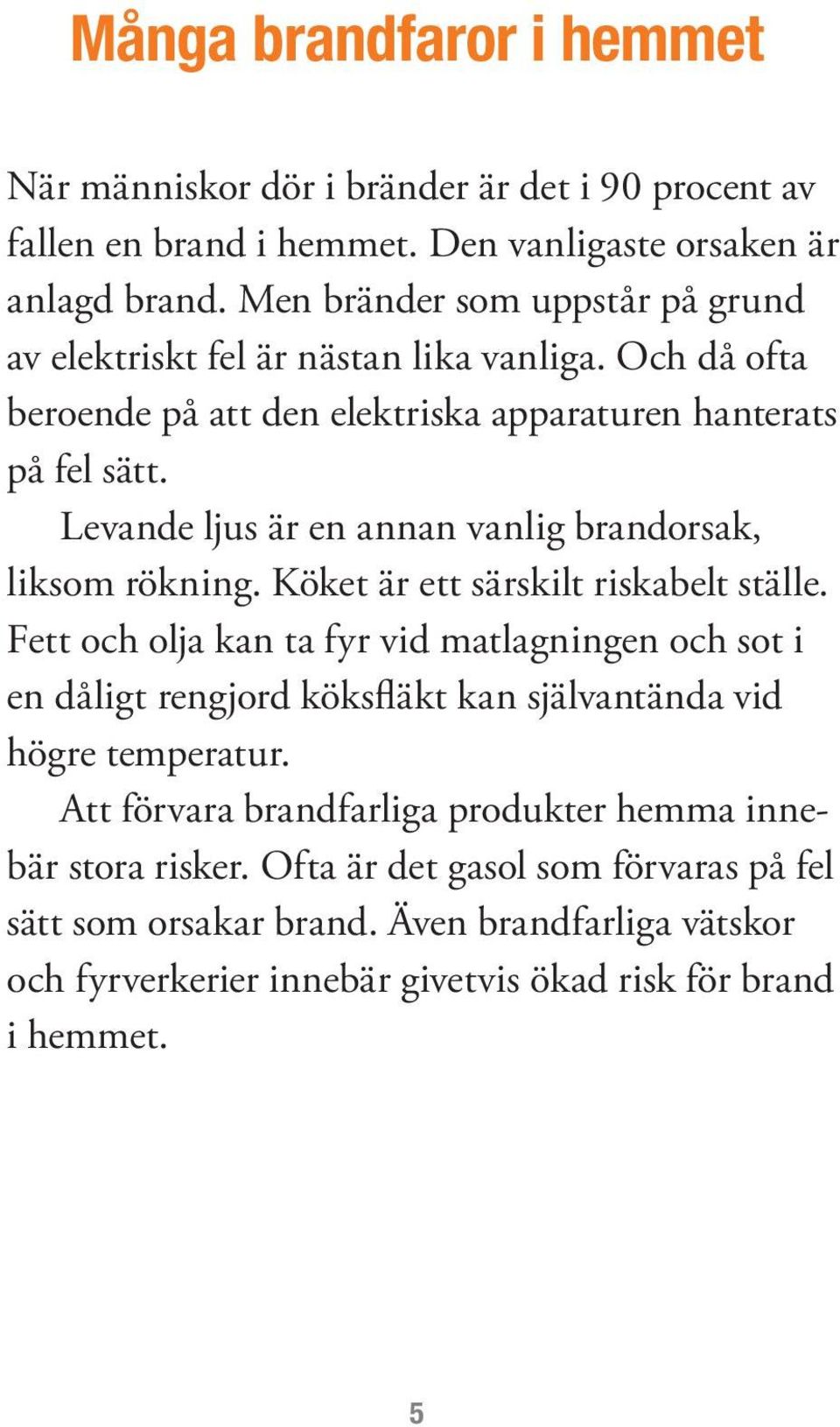 Många brandfaror i hemmet

När människor dör i bränder är det i 90 procent av fallen en brand i hemmet. Den vanligaste orsaken är anlagd brand. Men bränder som uppstår på grund av elektriskt fel är nästan lika vanliga. Och då ofta beroende på att den elektriska apparaturen hanterats på fel sätt.

Levande ljus är en annan vanlig brandorsak, liksom rökning. Köket är ett särskilt riskabelt ställe. Fett och olja kan ta fyr vid matlagningen och sot i en dåligt rengjord köksfläkt kan självantända vid högre temperatur.

Att förvara brandfarliga produkter hemma innebär stora risker. Ofta är det gasol som förvaras på fel sätt som orsakar brand. Även brandfarliga vätskor och fyrverkerier innebär givetvis ökad risk för brand i hemmet.

5